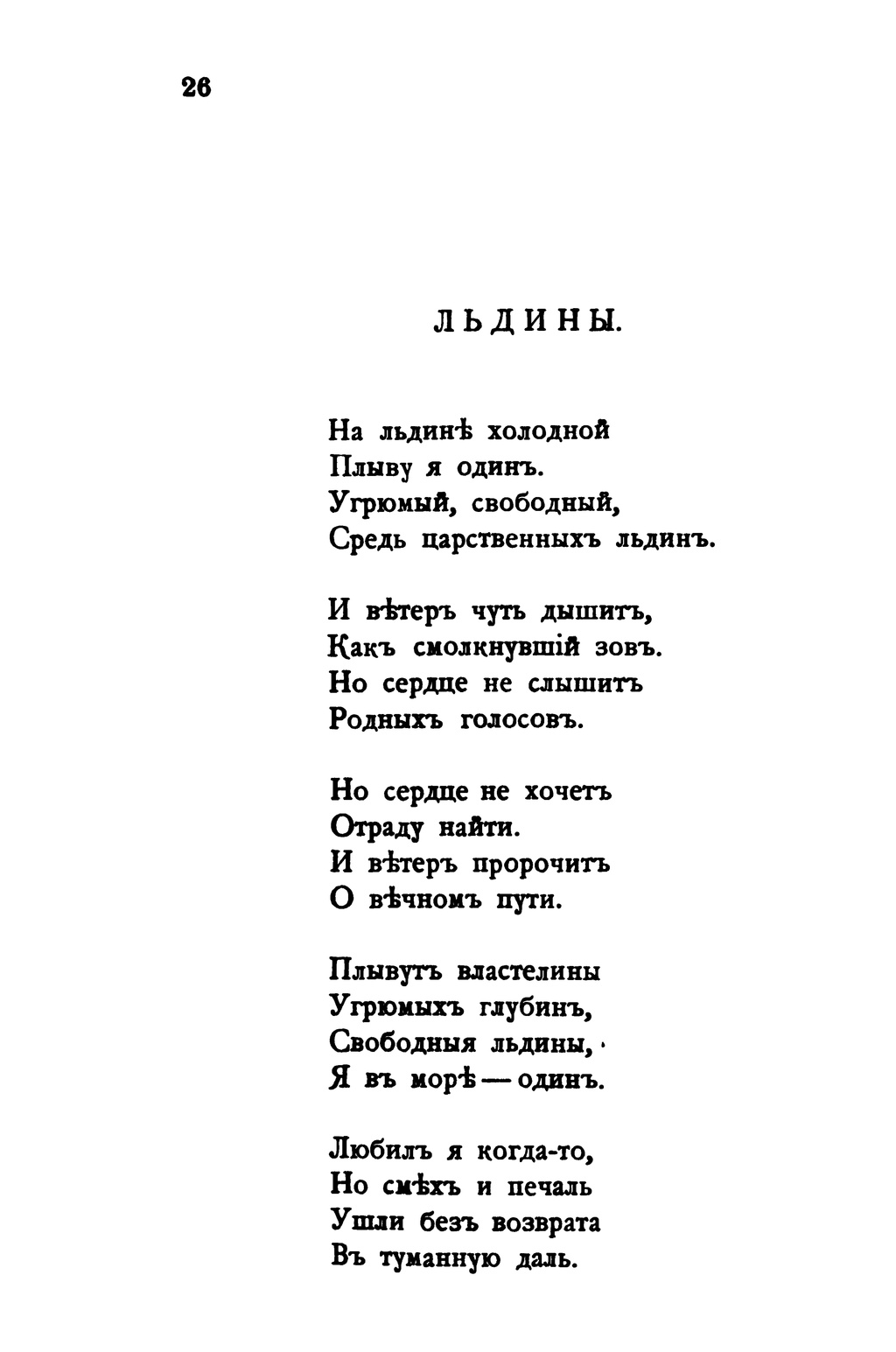 26

ЛЬДИНЫ.

На льдинѣ холодной
Плыву я одинъ.
Угрюмый, свободный,
Средь царственныхъ льдинъ.

И вѣтеръ чуть дышитъ,
Какъ смолкнувшій зовъ.
Но сердце не слышитъ
Родныхъ голосовъ.

Но сердце не хочетъ
Отраду найти.
И вѣтеръ пророчитъ
О вѣчномъ пути.

Плывутъ властелины
Угрюмыхъ глубинъ,
Свободныя льдины,
Я въ морѣ — одинъ.

Любилъ я когда-то,
Но смѣхъ и печаль
Ушли безъ возврата
Въ туманную даль.